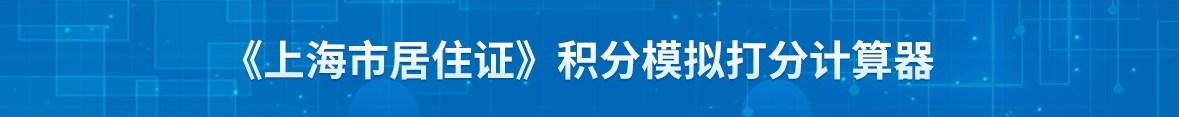 《上海市居住证》积分模拟打分计算器